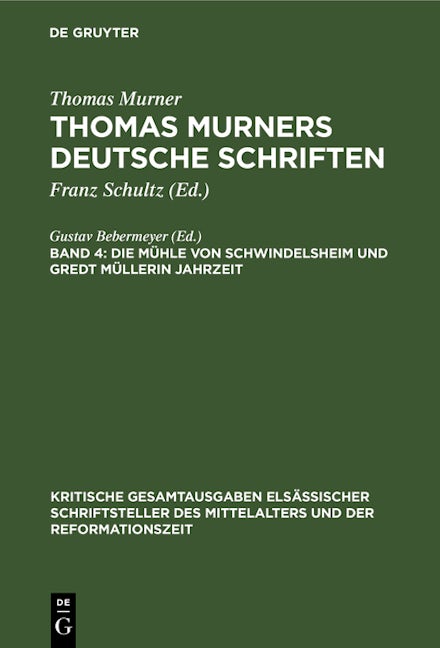 DE GRUYTER

Thomas Murner
THOMAS MURNERS DEUTSCHE SCHRIFTEN
Franz Schultz (Ed.)

Gustav Bebermeyer (Ed.)
BAND 4: DIE MÜHLE VON SCHWINDELSHEIM UND GREDT MÜLLERIN JAHRZEIT

KRITISCHE GESAMTAUSGABEN ELSÄSSISCHER SCHRIFTSTELLER DES MITTELALTERS UND DER REFORMATIONSZEIT

DE
G